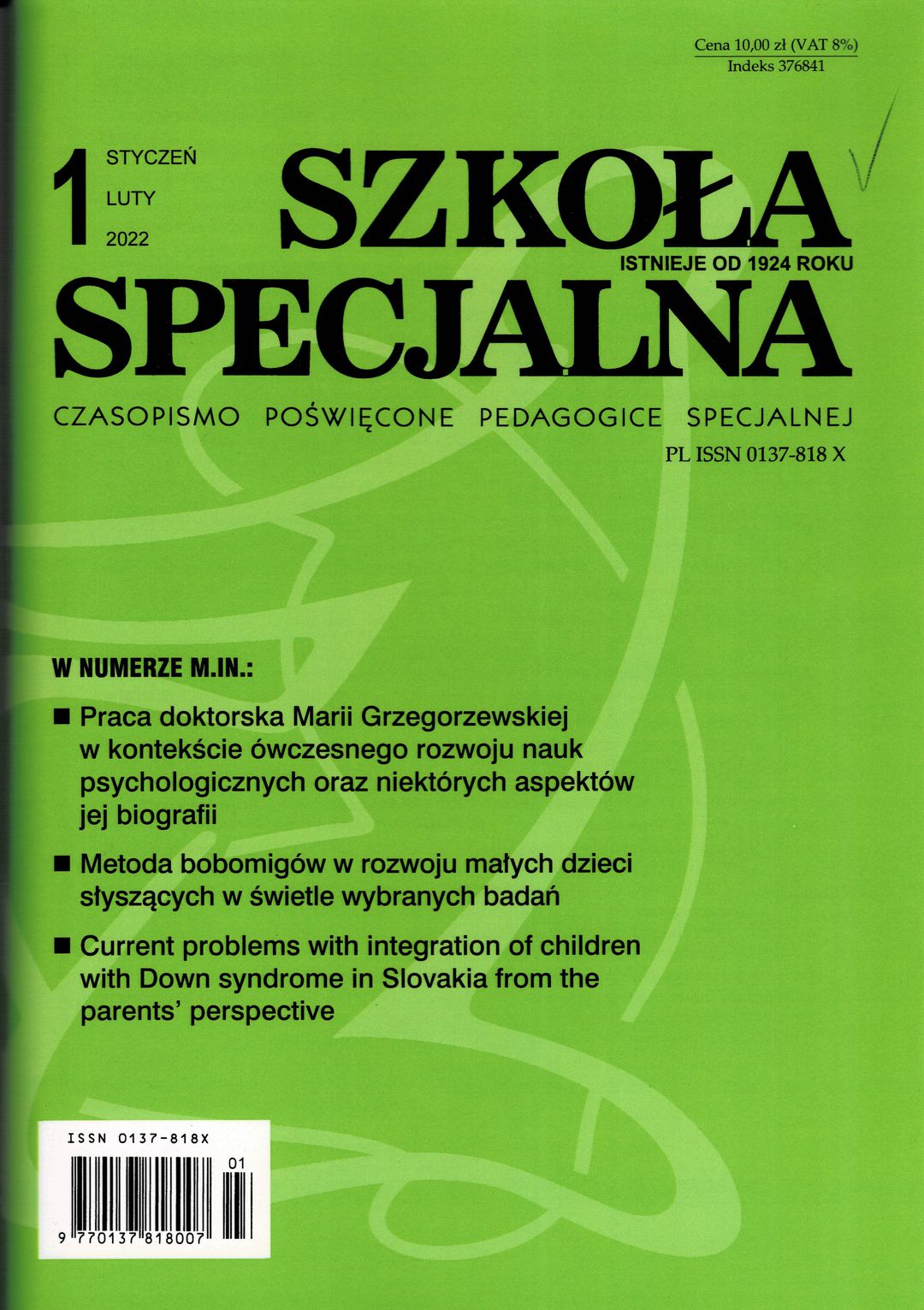 Cena 10,00 zł (VAT 8%)
Indeks 376841

1 STYCZEŃ
LUTY
2022

SZKOŁA
ISTNIEJE OD 1924 ROKU
SPECJALNA

CZASOPISMO POŚWIĘCONE PEDAGOGICE SPECJALNEJ

PL ISSN 0137-818 X

W NUMERZE M.IN.:

■ Praca doktorska Marii Grzegorzewskiej w kontekście ówczesnego rozwoju nauk psychologicznych oraz niektórych aspektów jej biografii

■ Metoda bobomigów w rozwoju małych dzieci słyszących w świetle wybranych badań

■ Current problems with integration of children with Down syndrome in Slovakia from the parents' perspective

ISSN 0137-818X
01
9 770137 818007